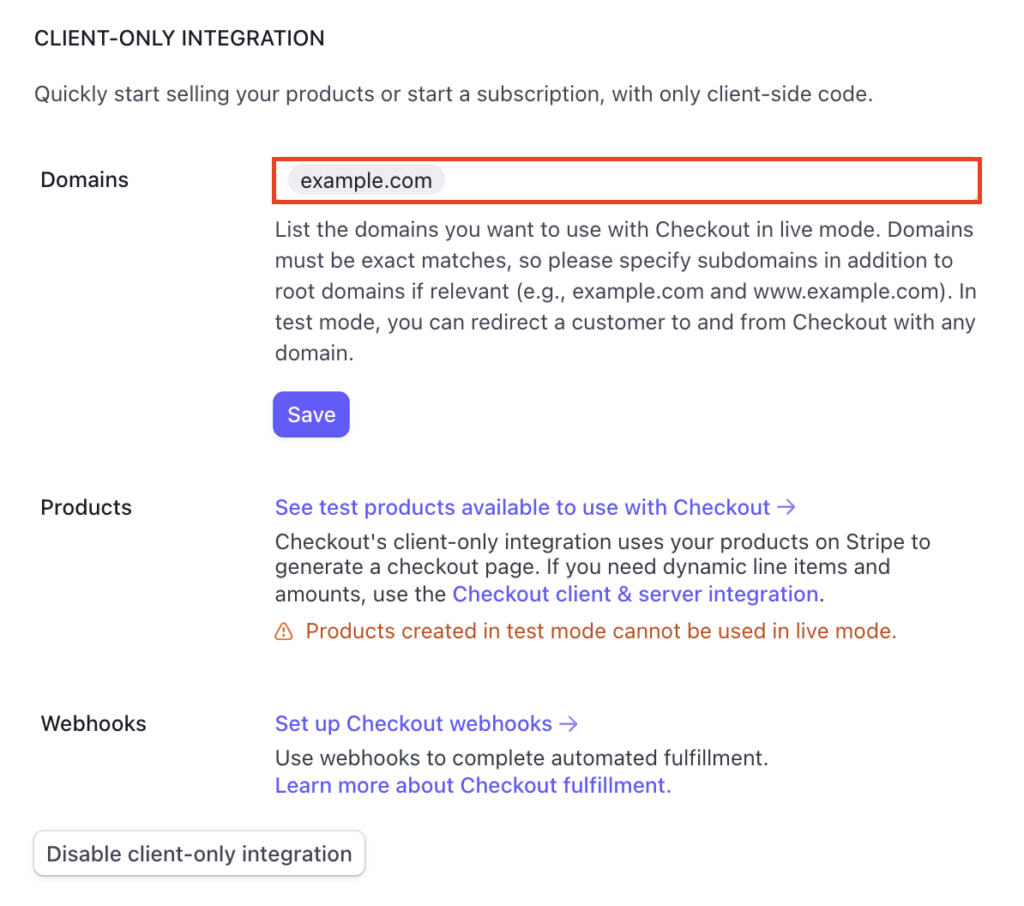 CLIENT-ONLY INTEGRATION

Quickly start selling your products or start a subscription, with only client-side code.

Domains

example.com

List the domains you want to use with Checkout in live mode. Domains must be exact matches, so please specify subdomains in addition to root domains if relevant (e.g., example.com and www.example.com). In test mode, you can redirect a customer to and from Checkout with any domain.

Save

Products

See test products available to use with Checkout →

Checkout's client-only integration uses your products on Stripe to generate a checkout page. If you need dynamic line items and amounts, use the Checkout client & server integration.

Products created in test mode cannot be used in live mode.

Webhooks

Set up Checkout webhooks →

Use webhooks to complete automated fulfillment.
Learn more about Checkout fulfillment.

Disable client-only integration